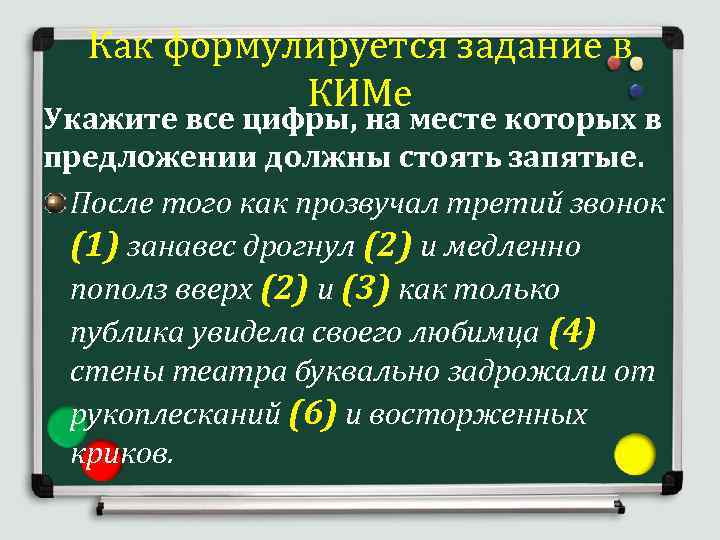 Как формулируется задание в КИМе

Укажите все цифры, на месте которых в предложении должны стоять запятые.

После того как прозвучал третий звонок (1) занавес дрогнул (2) и медленно пополз вверх (2) и (3) как только публика увидела своего любимца (4) стены театра буквально задрожали от рукоплесканий (6) и восторженных криков.